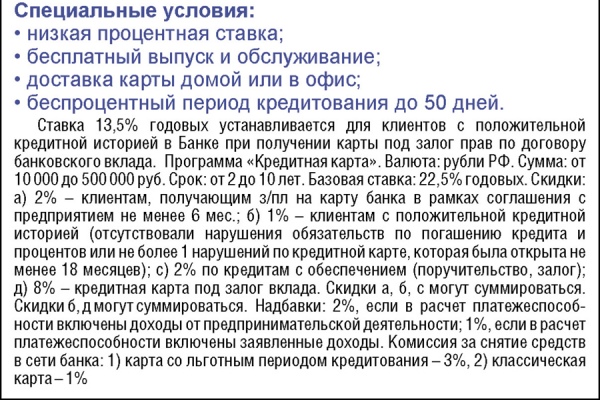 Специальные условия:
• низкая процентная ставка;
• бесплатный выпуск и обслуживание;
• доставка карты домой или в офис;
• беспроцентный период кредитования до 50 дней.

Ставка 13,5% годовых устанавливается для клиентов с положительной кредитной историей в Банке при получении карты под залог прав по договору банковского вклада. Программа «Кредитная карта». Валюта: рубли РФ. Сумма: от 10 000 до 500 000 руб. Срок: от 2 до 10 лет. Базовая ставка: 22,5% годовых. Скидки: а) 2% – клиентам, получающим з/пл на карту банка в рамках соглашения с предприятием не менее 6 мес.; б) 1% – клиентам с положительной кредитной историей (отсутствовали нарушения обязательств по погашению кредита и процентов или не более 1 нарушений по кредитной карте, которая была открыта не менее 18 месяцев); с) 2% по кредитам с обеспечением (поручительство, залог); д) 8% – кредитная карта под залог вклада. Скидки а, б, с могут суммироваться. Скидки б, д могут суммироваться. Надбавки: 2%, если в расчет платежеспособности включены доходы от предпринимательской деятельности; 1%, если в расчет платежеспособности включены заявленные доходы. Комиссия за снятие средств в сети банка: 1) карта со льготным периодом кредитования – 3%, 2) классическая карта – 1%